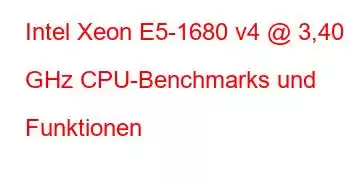 Intel Xeon E5-1680 v4 @ 3,40 GHz CPU-Benchmarks und Funktionen